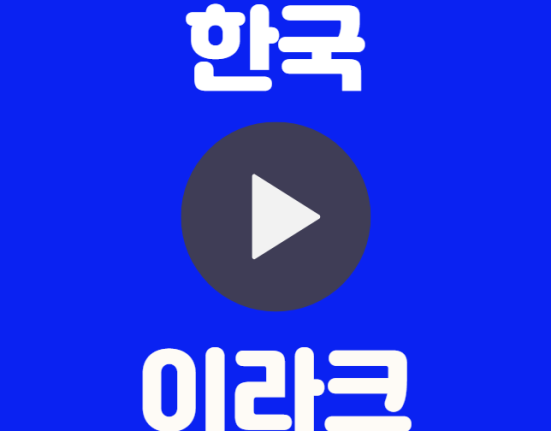 한국

이라크